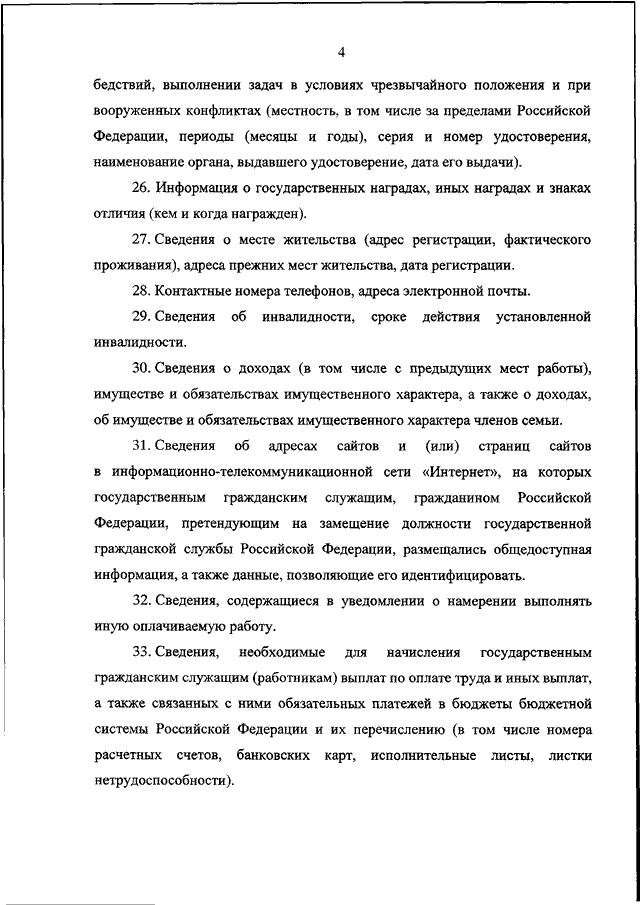 4

бедствий, выполнении задач в условиях чрезвычайного положения и при вооруженных конфликтах (местность, в том числе за пределами Российской Федерации, периоды (месяцы и годы), серия и номер удостоверения, наименование органа, выдавшего удостоверение, дата его выдачи).

26. Информация о государственных наградах, иных наградах и знаках отличия (кем и когда награжден).

27. Сведения о месте жительства (адрес регистрации, фактического проживания), адреса прежних мест жительства, дата регистрации.

28. Контактные номера телефонов, адреса электронной почты.

29. Сведения об инвалидности, сроке действия установленной инвалидности.

30. Сведения о доходах (в том числе с предыдущих мест работы), имуществе и обязательствах имущественного характера, а также о доходах, об имуществе и обязательствах имущественного характера членов семьи.

31. Сведения об адресах сайтов и (или) страниц сайтов в информационно-телекоммуникационной сети «Интернет», на которых государственным гражданским служащим, гражданином Российской Федерации, претендующим на замещение должности государственной гражданской службы Российской Федерации, размещались общедоступная информация, а также данные, позволяющие его идентифицировать.

32. Сведения, содержащиеся в уведомлении о намерении выполнять иную оплачиваемую работу.

33. Сведения, необходимые для начисления государственным гражданским служащим (работникам) выплат по оплате труда и иных выплат, а также связанных с ними обязательных платежей в бюджеты бюджетной системы Российской Федерации и их перечислению (в том числе номера расчетных счетов, банковских карт, исполнительные листы, листки нетрудоспособности).